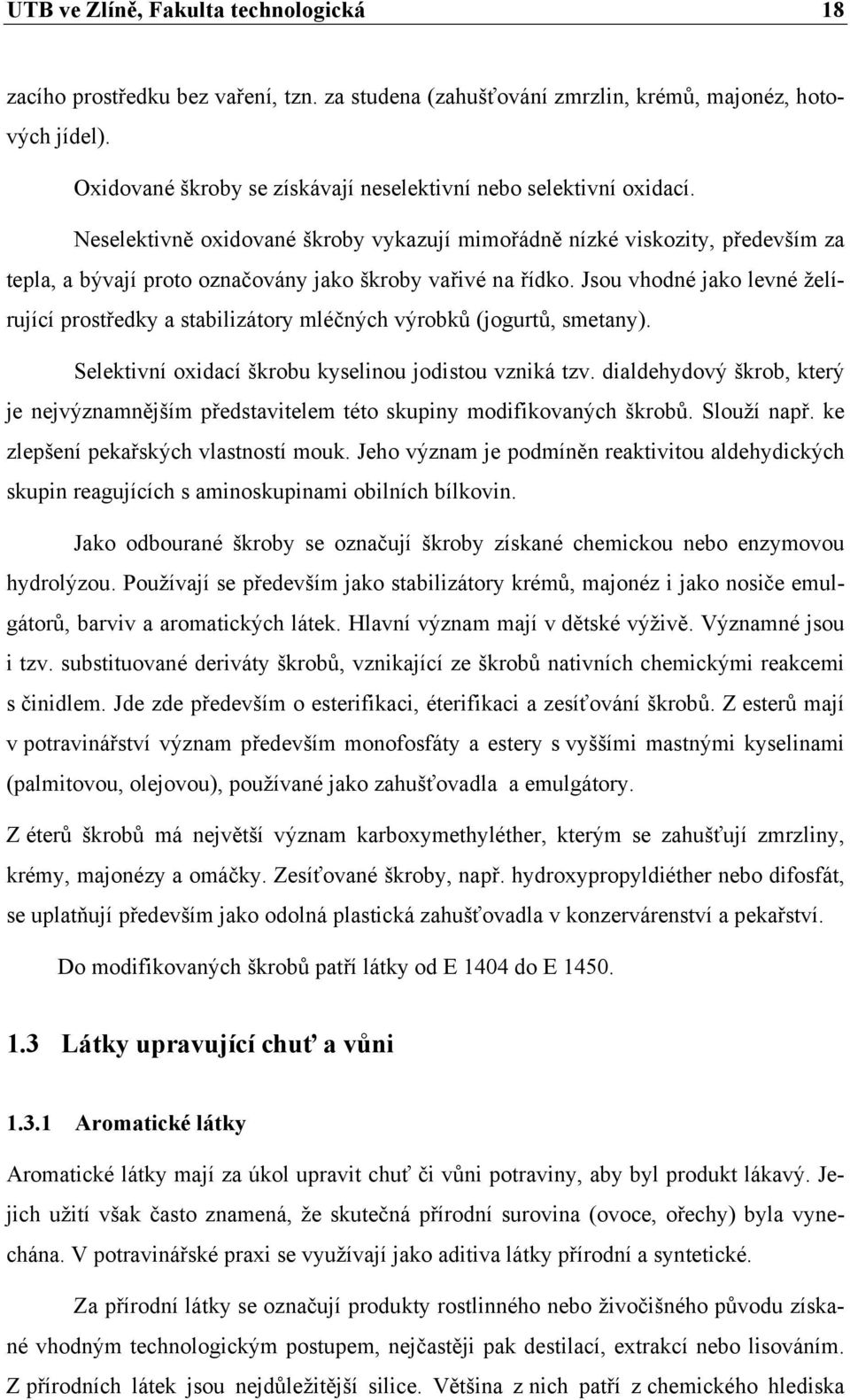 UTB ve Zlíně, Fakulta technologická 18

zacího prostředku bez vaření, tzn. za studena (zahušťování zmrzlin, krémů, majonéz, hotových jídel).

Oxidované škroby se získávají neselektivní nebo selektivní oxidací.

Neselektivně oxidované škroby vykazují mimořádně nízké viskozity, především za tepla, a bývají proto označovány jako škroby vařivé na řídko. Jsou vhodné jako levné želírující prostředky a stabilizátory mléčných výrobků (jogurtů, smetany).

Selektivní oxidací škrobu kyselinou jodistou vzniká tzv. dialdehydový škrob, který je nejvýznamnějším představitelem této skupiny modifikovaných škrobů. Slouží např. ke zlepšení pekařských vlastností mouk. Jeho význam je podmíněn reaktivitou aldehydických skupin reagujících s aminoskupinami obilních bílkovin.

Jako odbourané škroby se označují škroby získané chemickou nebo enzymovou hydrolýzou. Používají se především jako stabilizátory krémů, majonéz i jako nosiče emulgátorů, barviv a aromatických látek. Hlavní význam mají v dětské výživě. Významné jsou i tzv. substituované deriváty škrobů, vznikající ze škrobů nativních chemickými reakcemi s činidlem. Jde zde především o esterifikaci, éterifikaci a zesíťování škrobů. Z esterů mají v potravinářství význam především monofosfáty a estery s vyššími mastnými kyselinami (palmitovou, olejovou), používané jako zahušťovadla a emulgátory.

Z éterů škrobů má největší význam karboxymethyléther, kterým se zahušťují zmrzliny, krémy, majonézy a omáčky. Zesíťované škroby, např. hydroxypropyldiéther nebo difosfát, se uplatňují především jako odolná plastická zahušťovadla v konzervárenství a pekařství.

Do modifikovaných škrobů patří látky od E 1404 do E 1450.

1.3 Látky upravující chuť a vůni

1.3.1 Aromatické látky

Aromatické látky mají za úkol upravit chuť či vůni potraviny, aby byl produkt lákavý. Jejich užití však často znamená, že skutečná přírodní surovina (ovoce, ořechy) byla vynechána. V potravinářské praxi se využívají jako aditiva látky přírodní a syntetické.

Za přírodní látky se označují produkty rostlinného nebo živočišného původu získané vhodným technologickým postupem, nejčastěji pak destilací, extrakcí nebo lisováním. Z přírodních látek jsou nejdůležitější silice. Většina z nich patří z chemického hlediska